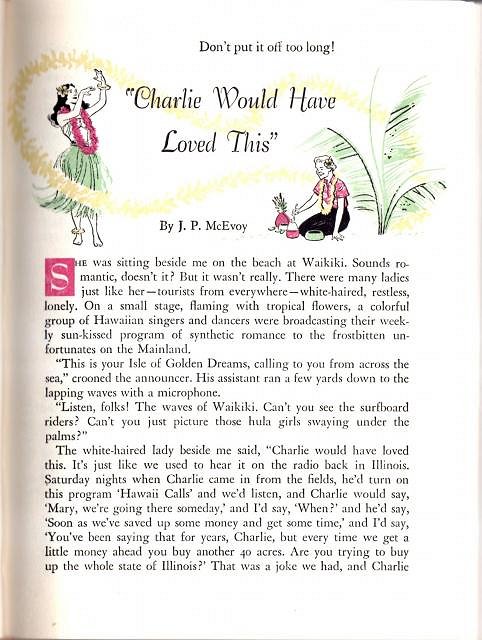 Don't put it off too long!

"Charlie Would Have Loved This"

By J. P. McEvoy

SHE was sitting beside me on the beach at Waikiki. Sounds romantic, doesn't it? But it wasn't really. There were many ladies just like her—tourists from everywhere—white-haired, restless, lonely. On a small stage, flaming with tropical flowers, a colorful group of Hawaiian singers and dancers were broadcasting their weekly sun-kissed program of synthetic romance to the frostbitten unfortunates on the Mainland.

"This is your Isle of Golden Dreams, calling to you from across the sea," crooned the announcer. His assistant ran a few yards down to the lapping waves with a microphone.

"Listen, folks! The waves of Waikiki. Can't you see the surfboard riders? Can't you just picture those hula girls swaying under the palms?"

The white-haired lady beside me said, "Charlie would have loved this. It's just like we used to hear it on the radio back in Illinois. Saturday nights when Charlie came in from the fields, he'd turn on this program 'Hawaii Calls' and we'd listen, and Charlie would say, 'Mary, we're going there someday,' and I'd say, 'When?' and he'd say, 'Soon as we've saved up some money and get some time,' and I'd say, 'You've been saying that for years, Charlie, but every time we get a little money ahead you buy another 40 acres. Are you trying to buy up the whole state of Illinois?' That was a joke we had, and Charlie